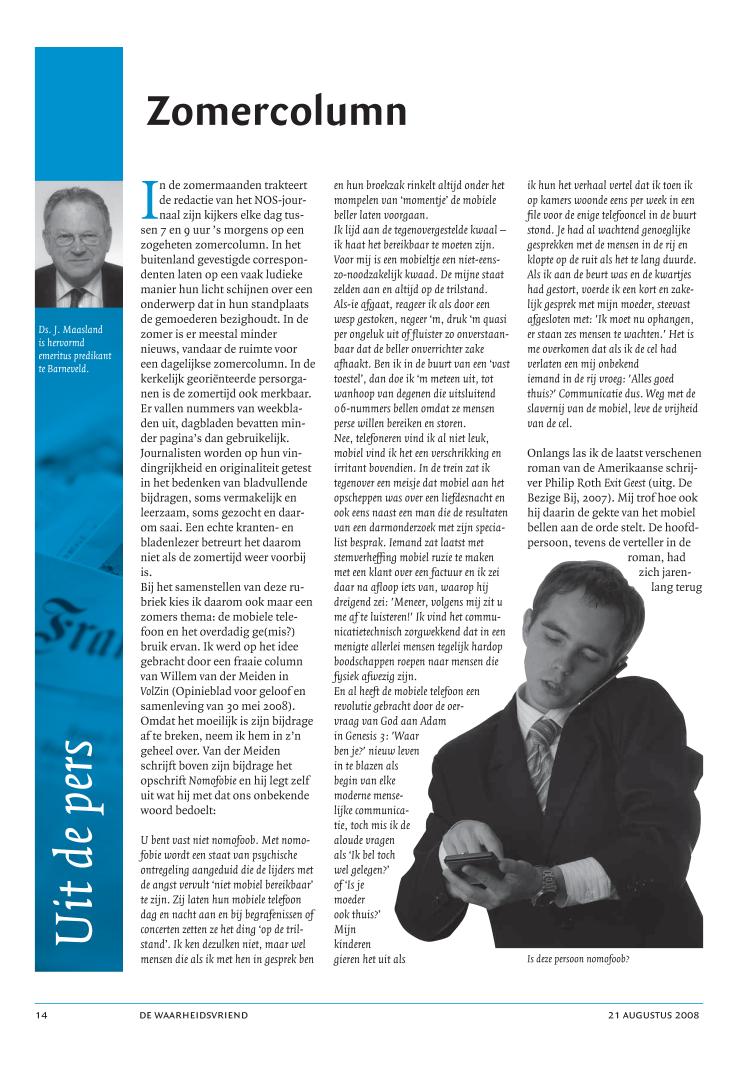 Zomercolumn

Ds. J. Maasland is hervormd emeritus predikant te Barneveld.

Uit de pers

In de zomermaanden trakteert de redactie van het NOS-journaal zijn kijkers elke dag tussen 7 en 9 uur 's morgens op een zogeheten zomercolumn. In het buitenland gevestigde correspondenten laten op een vaak ludieke manier hun licht schijnen over een onderwerp dat in hun standplaats de gemoederen bezighoudt. In de zomer is er meestal minder nieuws, vandaar de ruimte voor een dagelijkse zomercolumn. In de kerkelijk georiënteerde persorganen is de zomertijd ook merkbaar. Er vallen nummers van weekbladen uit, dagbladen bevatten minder pagina's dan gebruikelijk. Journalisten worden op hun vindingrijkheid en originaliteit getest in het bedenken van bladvullende bijdragen, soms vermakelijk en leerzaam, soms gezocht en daarom saai. Een echte kranten- en bladenlezer betreurt het daarom niet als de zomertijd weer voorbij is.
Bij het samenstellen van deze rubriek kies ik daarom ook maar een zomers thema: de mobiele telefoon en het overdadig ge(mis?)bruik ervan. Ik werd op het idee gebracht door een fraaie column van Willem van der Meiden in VolZin (Opinieblad voor geloof en samenleving van 30 mei 2008). Omdat het moeilijk is zijn bijdrage af te breken, neem ik hem in z'n geheel over. Van der Meiden schrijft boven zijn bijdrage het opschrift Nomofobie en hij legt zelf uit wat hij met dat ons onbekende woord bedoelt:

U bent vast niet nomofoob. Met nomofobie wordt een staat van psychische ontregeling aangeduid die de lijders met de angst vervult 'niet mobiel bereikbaar' te zijn. Zij laten hun mobiele telefoon dag en nacht aan en bij begrafenissen of concerten zetten ze het ding 'op de trilstand'. Ik ken dezulken niet, maar wel mensen die als ik met hen in gesprek ben en hun broekzak rinkelt altijd onder het mompelen van 'momentje' de mobiele beller laten voorgaan.
Ik lijd aan de tegenovergestelde kwaal – ik haat het bereikbaar te moeten zijn. Voor mij is een mobieltje een niet-eens-zo-noodzakelijk kwaad. De mijne staat zelden aan en altijd op de trilstand. Als-ie afgaat, reageer ik als door een wesp gestoken, negeer 'm, druk 'm quasi per ongeluk uit of fluister zo onverstaanbaar dat de beller onverrichter zake afhaakt. Ben ik in de buurt van een 'vast toestel', dan doe ik 'm meteen uit, tot wanhoop van degenen die uitsluitend 06-nummers bellen omdat ze mensen perse willen bereiken en storen.
Nee, telefoneren vind ik al niet leuk, mobiel vind ik het een verschrikking en irritant bovendien. In de trein zat ik tegenover een meisje dat mobiel aan het opscheppen was over een liefdesnacht en ook eens naast een man die de resultaten van een darmonderzoek met zijn specialist besprak. Iemand zat laatst met stemverheffing mobiel ruzie te maken met een klant over een factuur en ik zei daar na afloop iets van, waarop hij dreigend zei: 'Meneer, volgens mij zit u me af te luisteren!' Ik vind het communicatietechnisch zorgwekkend dat in een menigte allerlei mensen tegelijk hardop boodschappen roepen naar mensen die fysiek afwezig zijn.
En al heeft de mobiele telefoon een revolutie gebracht door de oervraag van God aan Adam in Genesis 3: 'Waar ben je?' nieuw leven in te blazen als begin van elke moderne menselijke communicatie, toch mis ik de aloude vragen als 'Ik bel toch wel gelegen?' of 'Is je moeder ook thuis?' Mijn kinderen gieren het uit als ik hun het verhaal vertel dat ik toen ik op kamers woonde eens per week in een file voor de enige telefooncel in de buurt stond. Je had al wachtend genoeglijke gesprekken met de mensen in de rij en klopte op de ruit als het te lang duurde. Als ik aan de beurt was en de kwartjes had gestort, voerde ik een kort en zakelijk gesprek met mijn moeder, steevast afgesloten met: 'Ik moet nu ophangen, er staan zes mensen te wachten.' Het is me overkomen dat als ik de cel had verlaten een mij onbekend iemand in de rij vroeg: 'Alles goed thuis?' Communicatie dus. Weg met de slavernij van de mobiel, leve de vrijheid van de cel.

Onlangs las ik de laatst verschenen roman van de Amerikaanse schrijver Philip Roth Exit Geest (uitg. De Bezige Bij, 2007). Mij trof hoe ook hij daarin de gekte van het mobiel bellen aan de orde stelt. De hoofdpersoon, tevens de verteller in de roman, had zich jarenlang terug

Is deze persoon nomofoob?

14 DE WAARHEIDSVRIEND 21 AUGUSTUS 2008